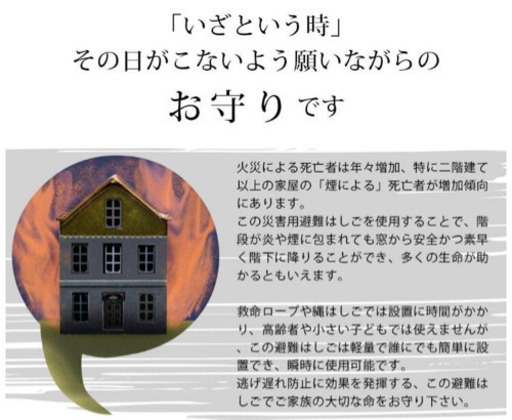 「いざという時」
その日がこないよう願いながらの
お守りです

火災による死亡者は年々増加、特に二階建て以上の家屋の「煙による」死亡者が増加傾向にあります。
この災害用避難はしごを使用することで、階段が炎や煙に包まれても窓から安全かつ素早く階下に降りることができ、多くの生命が助かるともいえます。

救命ロープや縄はしごでは設置に時間がかかり、高齢者や小さい子どもでは使えませんが、この避難はしごは軽量で誰にでも簡単に設置でき、瞬時に使用可能です。
逃げ遅れ防止に効果を発揮する、この避難はしごでご家族の大切な命をお守り下さい。